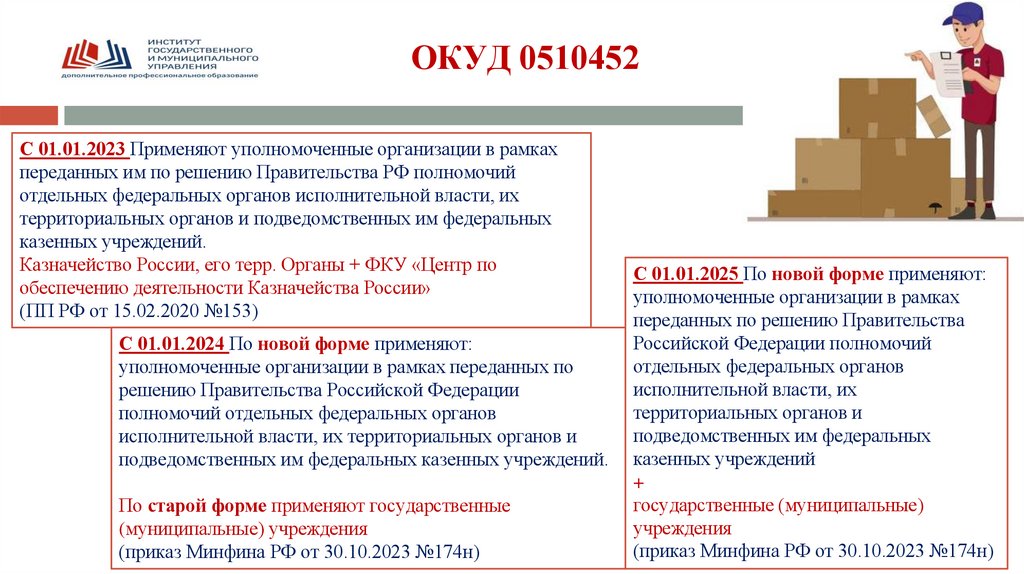 ИНСТИТУТ ГОСУДАРСТВЕННОГО И МУНИЦИПАЛЬНОГО УПРАВЛЕНИЯ
дополнительное профессиональное образование

ОКУД 0510452

С 01.01.2023 Применяют уполномоченные организации в рамках переданных им по решению Правительства РФ полномочий отдельных федеральных органов исполнительной власти, их территориальных органов и подведомственных им федеральных казенных учреждений.
Казначейство России, его терр. Органы + ФКУ «Центр по обеспечению деятельности Казначейства России»
(ПП РФ от 15.02.2020 №153)

С 01.01.2024 По новой форме применяют: уполномоченные организации в рамках переданных по решению Правительства Российской Федерации полномочий отдельных федеральных органов исполнительной власти, их территориальных органов и подведомственных им федеральных казенных учреждений.

По старой форме применяют государственные (муниципальные) учреждения
(приказ Минфина РФ от 30.10.2023 №174н)

С 01.01.2025 По новой форме применяют: уполномоченные организации в рамках переданных по решению Правительства Российской Федерации полномочий отдельных федеральных органов исполнительной власти, их территориальных органов и подведомственных им федеральных казенных учреждений
+
государственные (муниципальные) учреждения
(приказ Минфина РФ от 30.10.2023 №174н)